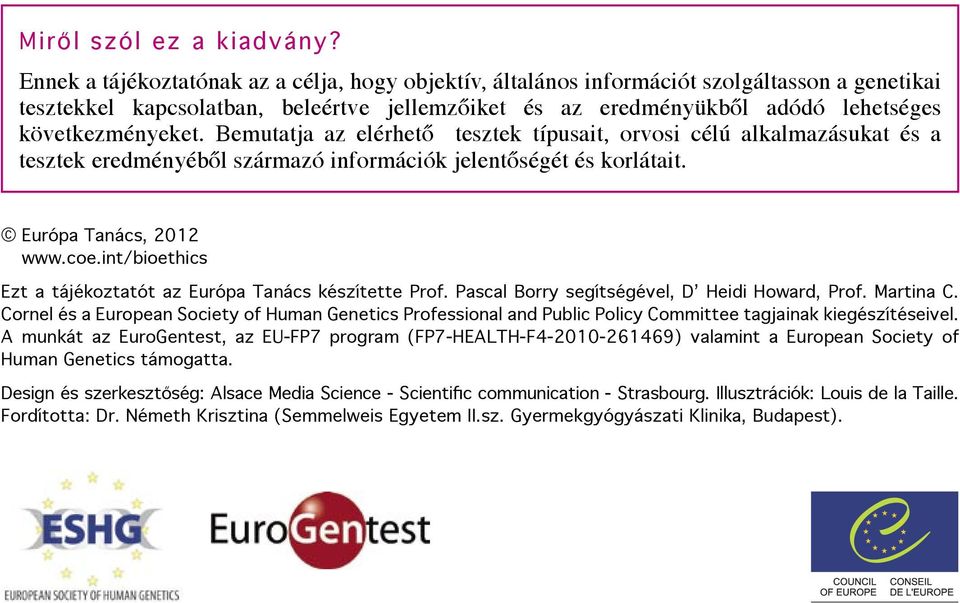 Miről szól ez a kiadvány?

Ennek a tájékoztatónak az a célja, hogy objektív, általános információt szolgáltasson a genetikai tesztekkel kapcsolatban, beleértve jellemzőiket és az eredményükből adódó lehetséges következményeket. Bemutatja az elérhető tesztek típusait, orvosi célú alkalmazásukat és a tesztek eredményéből származó információk jelentőségét és korlátait.

© Európa Tanács, 2012
www.coe.int/bioethics

Ezt a tájékoztatót az Európa Tanács készítette Prof. Pascal Borry segítségével, D' Heidi Howard, Prof. Martina C. Cornel és a European Society of Human Genetics Professional and Public Policy Committee tagjainak kiegészítéseivel. A munkát az EuroGentest, az EU-FP7 program (FP7-HEALTH-F4-2010-261469) valamint a European Society of Human Genetics támogatta.

Design és szerkesztőség: Alsace Media Science - Scientific communication - Strasbourg. Illusztrációk: Louis de la Taille. Fordította: Dr. Németh Krisztina (Semmelweis Egyetem II.sz. Gyermekgyógyászati Klinika, Budapest).

ESHG
EUROPEAN SOCIETY OF HUMAN GENETICS

EuroGentest

COUNCIL OF EUROPE
CONSEIL DE L'EUROPE